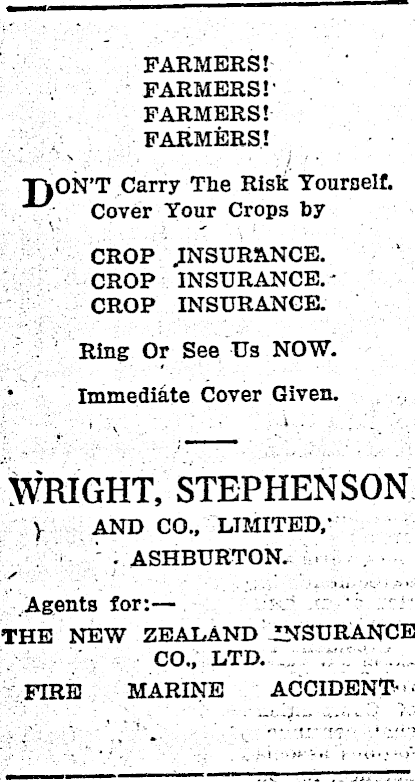 FARMERS!
FARMERS!
FARMERS!
FARMERS!

DON'T Carry The Risk Yourself.
Cover Your Crops by

CROP INSURANCE.
CROP INSURANCE.
CROP INSURANCE.

Ring Or See Us NOW.

Immediate Cover Given.

WRIGHT, STEPHENSON
AND CO., LIMITED,
ASHBURTON.

Agents for:—
THE NEW ZEALAND INSURANCE
CO., LTD.
FIRE MARINE ACCIDENT